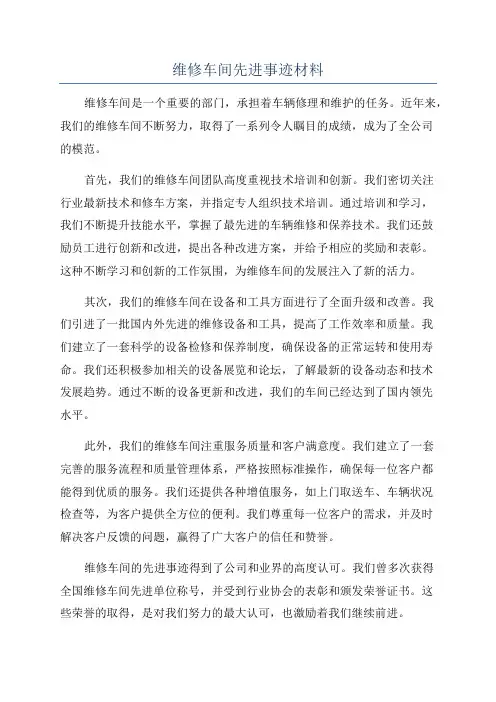 维修车间先进事迹材料

维修车间是一个重要的部门，承担着车辆修理和维护的任务。近年来，我们的维修车间不断努力，取得了一系列令人瞩目的成绩，成为了全公司的模范。

首先，我们的维修车间团队高度重视技术培训和创新。我们密切关注行业最新技术和修车方案，并指定专人组织技术培训。通过培训和学习，我们不断提升技能水平，掌握了最先进的车辆维修和保养技术。我们还鼓励员工进行创新和改进，提出各种改进方案，并给予相应的奖励和表彰。这种不断学习和创新的工作氛围，为维修车间的发展注入了新的活力。

其次，我们的维修车间在设备和工具方面进行了全面升级和改善。我们引进了一批国内外先进的维修设备和工具，提高了工作效率和质量。我们建立了一套科学的设备检修和保养制度，确保设备的正常运转和使用寿命。我们还积极参加相关的设备展览和论坛，了解最新的设备动态和技术发展趋势。通过不断的设备更新和改进，我们的车间已经达到了国内领先水平。

此外，我们的维修车间注重服务质量和客户满意度。我们建立了一套完善的服务流程和质量管理体系，严格按照标准操作，确保每一位客户都能得到优质的服务。我们还提供各种增值服务，如上门取送车、车辆状况检查等，为客户提供全方位的便利。我们尊重每一位客户的需求，并及时解决客户反馈的问题，赢得了广大客户的信任和赞誉。

维修车间的先进事迹得到了公司和业界的高度认可。我们曾多次获得全国维修车间先进单位称号，并受到行业协会的表彰和颁发荣誉证书。这些荣誉的取得，是对我们努力的最大认可，也激励着我们继续前进。